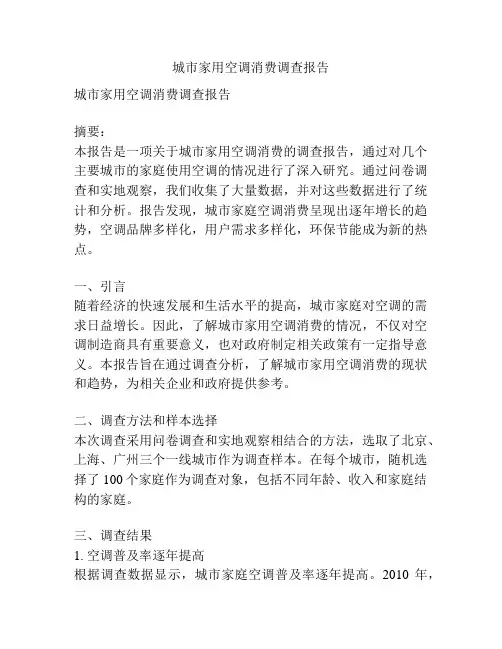 城市家用空调消费调查报告

城市家用空调消费调查报告

摘要：
本报告是一项关于城市家用空调消费的调查报告，通过对几个主要城市的家庭使用空调的情况进行了深入研究。通过问卷调查和实地观察，我们收集了大量数据，并对这些数据进行了统计和分析。报告发现，城市家庭空调消费呈现出逐年增长的趋势，空调品牌多样化，用户需求多样化，环保节能成为新的热点。

一、引言
随着经济的快速发展和生活水平的提高，城市家庭对空调的需求日益增长。因此，了解城市家用空调消费的情况，不仅对空调制造商具有重要意义，也对政府制定相关政策有一定指导意义。本报告旨在通过调查分析，了解城市家用空调消费的现状和趋势，为相关企业和政府提供参考。

二、调查方法和样本选择
本次调查采用问卷调查和实地观察相结合的方法，选取了北京、上海、广州三个一线城市作为调查样本。在每个城市，随机选择了 100 个家庭作为调查对象，包括不同年龄、收入和家庭结构的家庭。

三、调查结果
1. 空调普及率逐年提高
根据调查数据显示，城市家庭空调普及率逐年提高。2010 年，